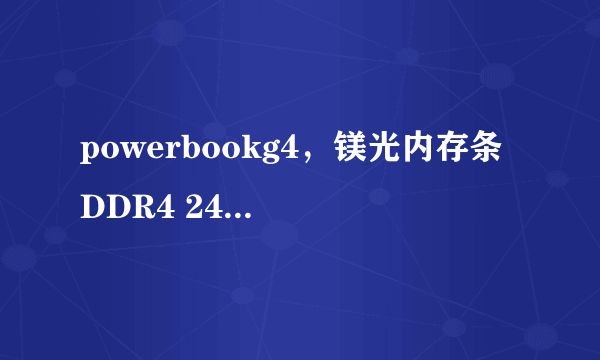 powerbookg4，镁光内存条 DDR4 24...